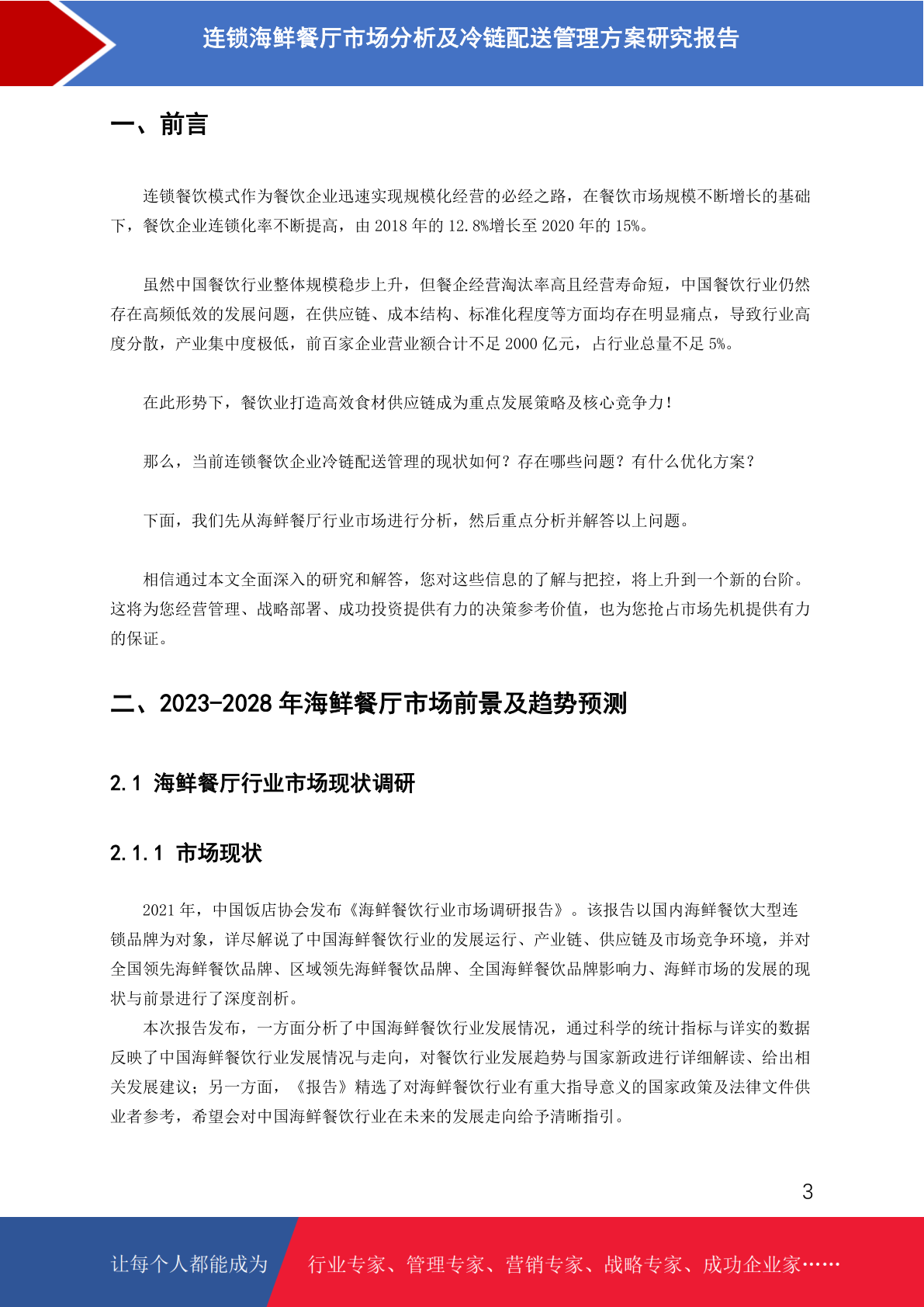 连锁海鲜餐厅市场分析及冷链配送管理方案研究报告

一、前言

连锁餐饮模式作为餐饮企业迅速实现规模化经营的必经之路，在餐饮市场规模不断增长的基础下，餐饮企业连锁化率不断提高，由 2018 年的 12.8%增长至 2020 年的 15%。

虽然中国餐饮行业整体规模稳步上升，但餐企经营淘汰率高且经营寿命短，中国餐饮行业仍然存在高频低效的发展问题，在供应链、成本结构、标准化程度等方面均存在明显痛点，导致行业高度分散，产业集中度极低，前百家企业营业额合计不足 2000 亿元，占行业总量不足 5%。

在此形势下，餐饮业打造高效食材供应链成为重点发展策略及核心竞争力！

那么，当前连锁餐饮企业冷链配送管理的现状如何？存在哪些问题？有什么优化方案？

下面，我们先从海鲜餐厅行业市场进行分析，然后重点分析并解答以上问题。

相信通过本文全面深入的研究和解答，您对这些信息的了解与把控，将上升到一个新的台阶。这将为您经营管理、战略部署、成功投资提供有力的决策参考价值，也为您抢占市场先机提供有力的保证。

二、2023-2028 年海鲜餐厅市场前景及趋势预测

2.1 海鲜餐厅行业市场现状调研

2.1.1 市场现状

2021 年，中国饭店协会发布《海鲜餐饮行业市场调研报告》。该报告以国内海鲜餐饮大型连锁品牌为对象，详尽解说了中国海鲜餐饮行业的发展运行、产业链、供应链及市场竞争环境，并对全国领先海鲜餐饮品牌、区域领先海鲜餐饮品牌、全国海鲜餐饮品牌影响力、海鲜市场的发展的现状与前景进行了深度剖析。
本次报告发布，一方面分析了中国海鲜餐饮行业发展情况，通过科学的统计指标与详实的数据反映了中国海鲜餐饮行业发展情况与走向，对餐饮行业发展趋势与国家新政进行详细解读、给出相关发展建议；另一方面，《报告》精选了对海鲜餐饮行业有重大指导意义的国家政策及法律文件供业者参考，希望会对中国海鲜餐饮行业在未来的发展走向给予清晰指引。

3

让每个人都能成为 行业专家、管理专家、营销专家、战略专家、成功企业家……